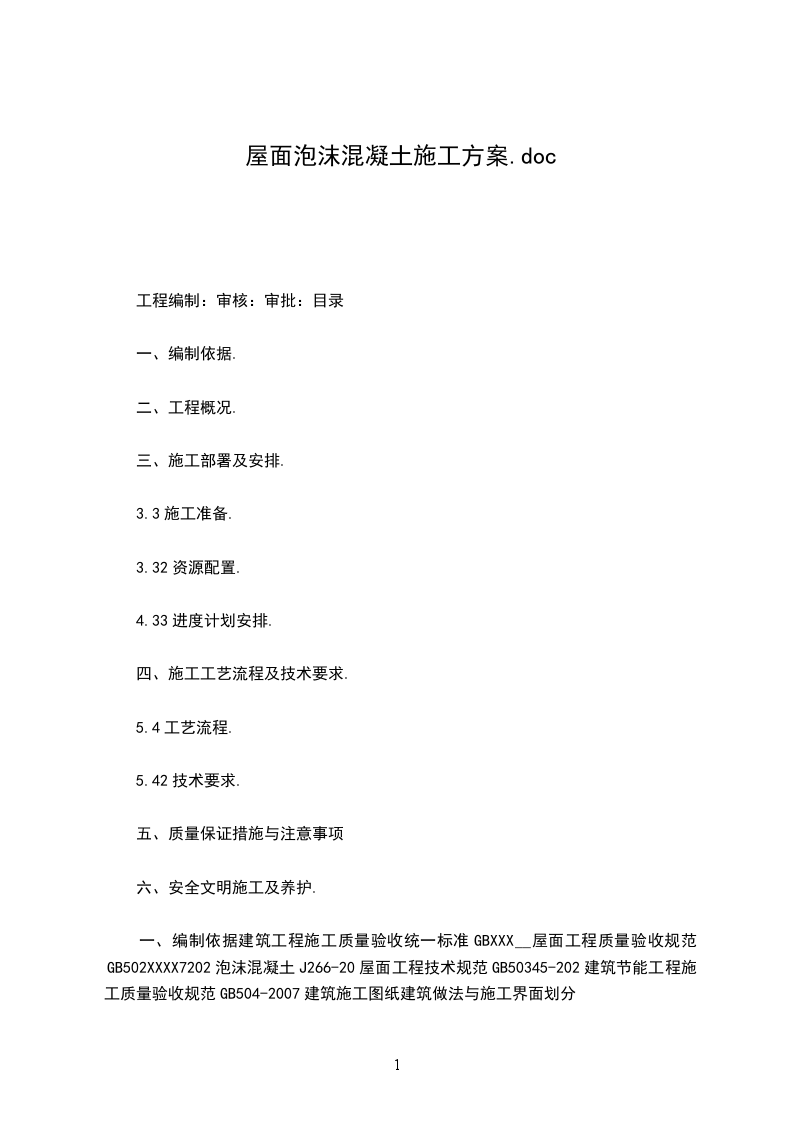 屋面泡沫混凝土施工方案.doc

工程编制：审核：审批：目录

一、编制依据.

二、工程概况.

三、施工部署及安排.

3.3 施工准备.

3.32 资源配置.

4.33 进度计划安排.

四、施工工艺流程及技术要求.

5.4 工艺流程.

5.42 技术要求.

五、质量保证措施与注意事项

六、安全文明施工及养护.

一、编制依据建筑工程施工质量验收统一标准 GBXXX__屋面工程质量验收规范 GB502XXXX7202 泡沫混凝土 J266-20 屋面工程技术规范 GB50345-202 建筑节能工程施工质量验收规范 GB504-2007 建筑施工图纸建筑做法与施工界面划分

1